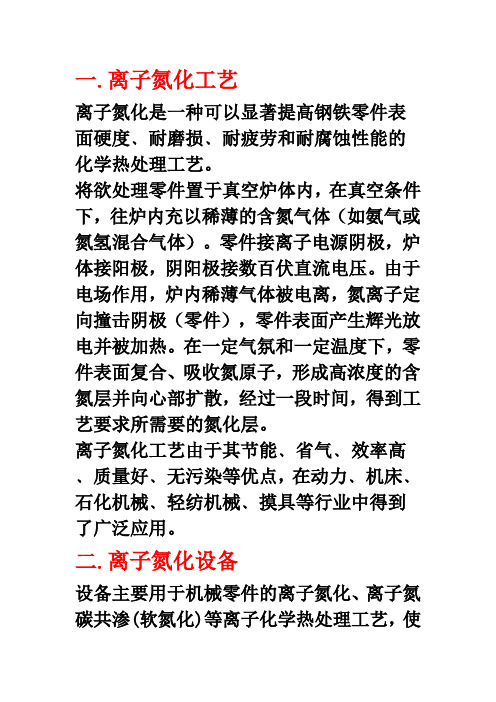 一. 离子氮化工艺

离子氮化是一种可以显著提高钢铁零件表面硬度、耐磨损、耐疲劳和耐腐蚀性能的化学热处理工艺。

将欲处理零件置于真空炉体内，在真空条件下，往炉内充以稀薄的含氮气体（如氨气或氮氢混合气体）。零件接离子电源阴极，炉体接阳极，阴阳极接数百伏直流电压。由于电场作用，炉内稀薄气体被电离，氮离子定向撞击阴极（零件），零件表面产生辉光放电并被加热。在一定气氛和一定温度下，零件表面复合、吸收氮原子，形成高浓度的含氮层并向心部扩散，经过一段时间，得到工艺要求所需要的氮化层。

离子氮化工艺由于其节能、省气、效率高、质量好、无污染等优点，在动力、机床、石化机械、轻纺机械、摸具等行业中得到了广泛应用。

二. 离子氮化设备

设备主要用于机械零件的离子氮化、离子氮碳共渗(软氮化)等离子化学热处理工艺，使